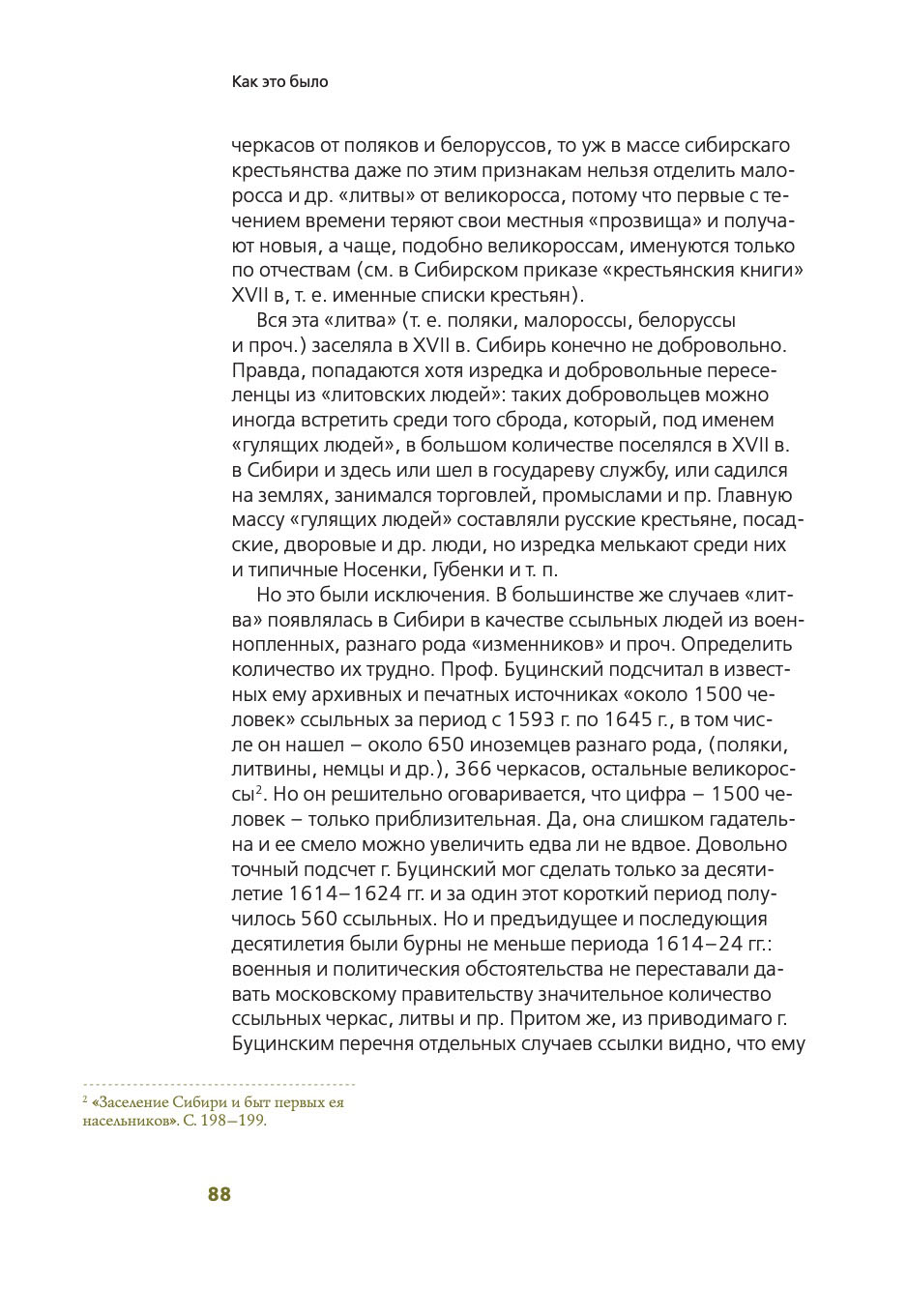 Как это было

черкасов от поляков и белоруссов, то уж в массе сибирскаго крестьянства даже по этим признакам нельзя отделить малоросса и др. «литвы» от великоросса, потому что первые с течением времени теряют свои местныя «прозвища» и получают новыя, а чаще, подобно великороссам, именуются только по отчествам (см. в Сибирском приказе «крестьянския книги» XVII в, т. е. именные списки крестьян).

Вся эта «литва» (т. е. поляки, малороссы, белоруссы и проч.) заселяла в XVII в. Сибирь конечно не добровольно. Правда, попадаются хотя изредка и добровольные переселенцы из «литовских людей»: таких добровольцев можно иногда встретить среди того сброда, который, под именем «гулящих людей», в большом количестве поселялся в XVII в. в Сибири и здесь или шел в государеву службу, или садился на землях, занимался торговлей, промыслами и пр. Главную массу «гулящих людей» составляли русские крестьяне, посадские, дворовые и др. люди, но изредка мелькают среди них и типичные Носенки, Губенки и т. п.

Но это были исключения. В большинстве же случаев «литва» появлялась в Сибири в качестве ссыльных людей из военнопленных, разнаго рода «изменников» и проч. Определить количество их трудно. Проф. Буцинский подсчитал в известных ему архивных и печатных источниках «около 1500 человек» ссыльных за период с 1593 г. по 1645 г., в том числе он нашел – около 650 иноземцев разнаго рода, (поляки, литвины, немцы и др.), 366 черкасов, остальные великороссы$^2$. Но он решительно оговаривается, что цифра – 1500 человек – только приблизительная. Да, она слишком гадательна и ее смело можно увеличить едва ли не вдвое. Довольно точный подсчет г. Буцинский мог сделать только за десятилетие 1614–1624 гг. и за один этот короткий период получилось 560 ссыльных. Но и предъидущее и последующия десятилетия были бурны не меньше периода 1614–24 гг.: военныя и политическия обстоятельства не переставали давать московскому правительству значительное количество ссыльных черкас, литвы и пр. Притом же, из приводимаго г. Буцинским перечня отдельных случаев ссылки видно, что ему

$^2$ «Заселение Сибири и быт первых ея насельников». С. 198–199.

88